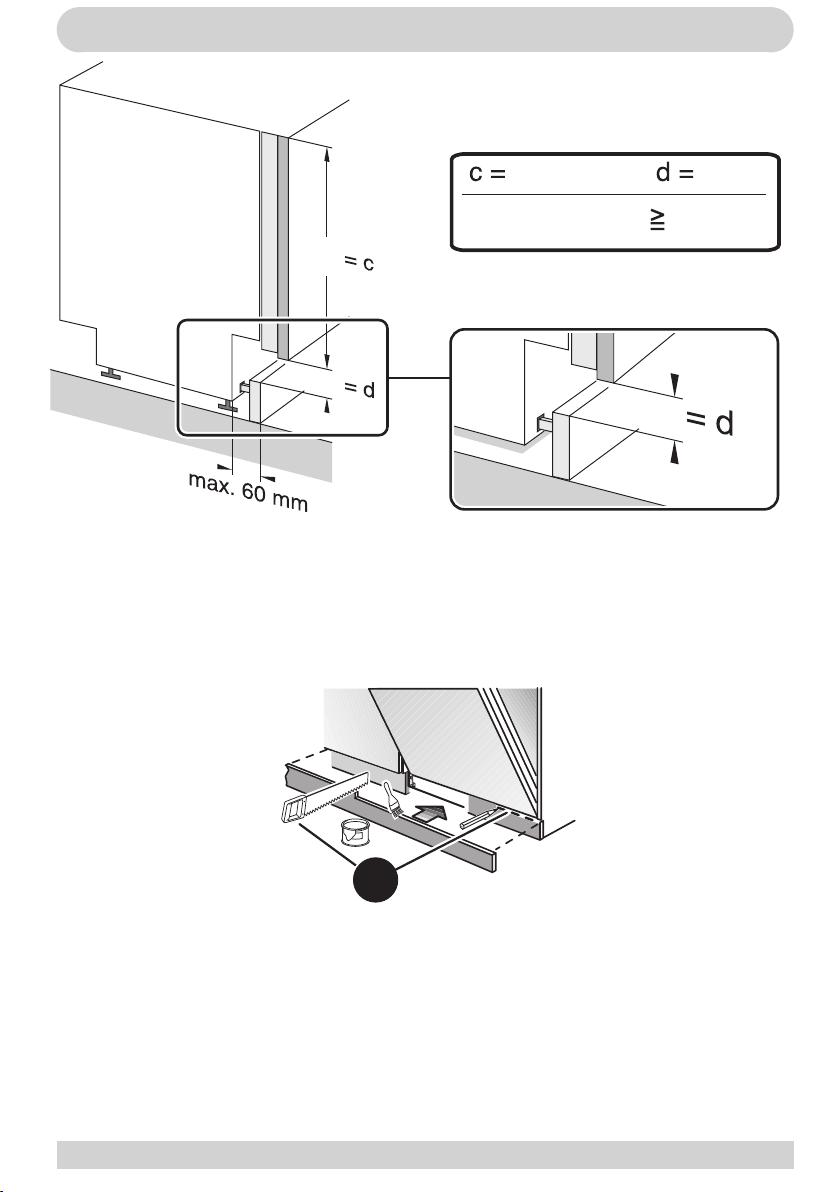 c =

d =

≧

= c

= d

max. 60 mm

= d